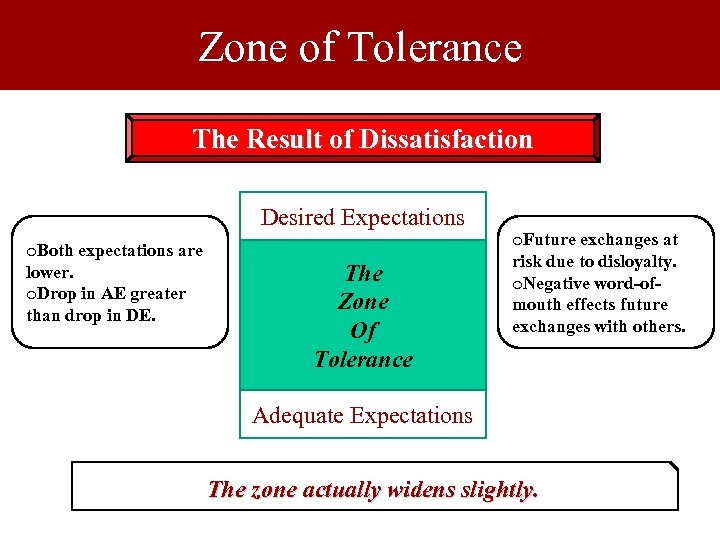 Zone of Tolerance

The Result of Dissatisfaction

oBoth expectations are lower.
oDrop in AE greater than drop in DE.

Desired Expectations

The Zone Of Tolerance

Adequate Expectations

oFuture exchanges at risk due to disloyalty.
oNegative word-of-mouth effects future exchanges with others.

The zone actually widens slightly.